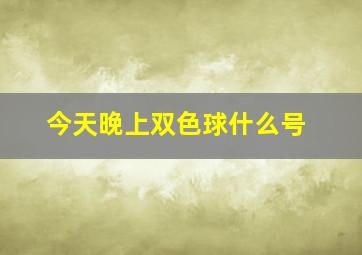 今天晚上双色球什么号